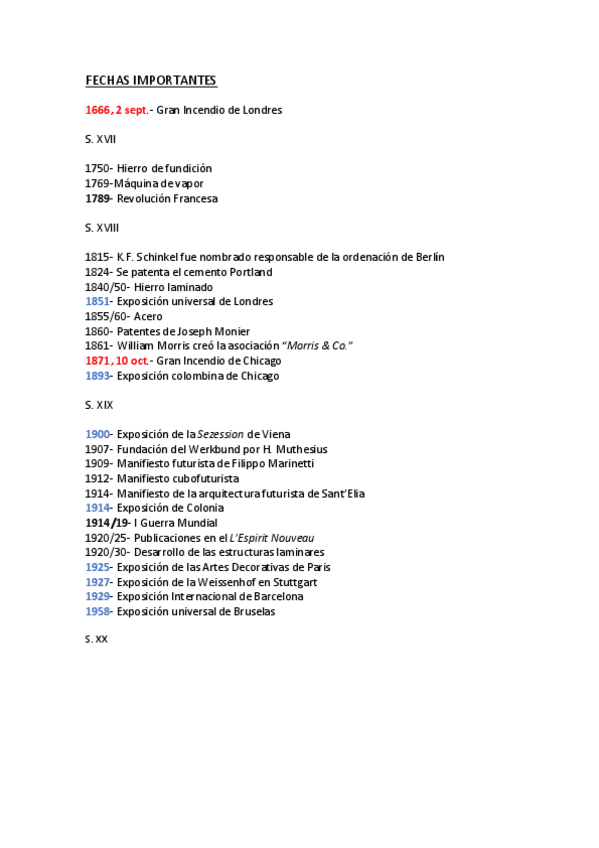 FECHAS IMPORTANTES

1666, 2 sept.- Gran Incendio de Londres

S. XVII

1750- Hierro de fundición
1769-Máquina de vapor
1789- Revolución Francesa

S. XVIII

1815- K.F. Schinkel fue nombrado responsable de la ordenación de Berlín
1824- Se patenta el cemento Portland
1840/50- Hierro laminado
1851- Exposición universal de Londres
1855/60- Acero
1860- Patentes de Joseph Monier
1861- William Morris creó la asociación "Morris & Co."
1871, 10 oct.- Gran Incendio de Chicago
1893- Exposición colombina de Chicago

S. XIX

1900- Exposición de la Sezession de Viena
1907- Fundación del Werkbund por H. Muthesius
1909- Manifiesto futurista de Filippo Marinetti
1912- Manifiesto cubofuturista
1914- Manifiesto de la arquitectura futurista de Sant'Elia
1914- Exposición de Colonia
1914/19- I Guerra Mundial
1920/25- Publicaciones en el L'Espirit Nouveau
1920/30- Desarrollo de las estructuras laminares
1925- Exposición de las Artes Decorativas de Paris
1927- Exposición de la Weissenhof en Stuttgart
1929- Exposición Internacional de Barcelona
1958- Exposición universal de Bruselas

S. XX